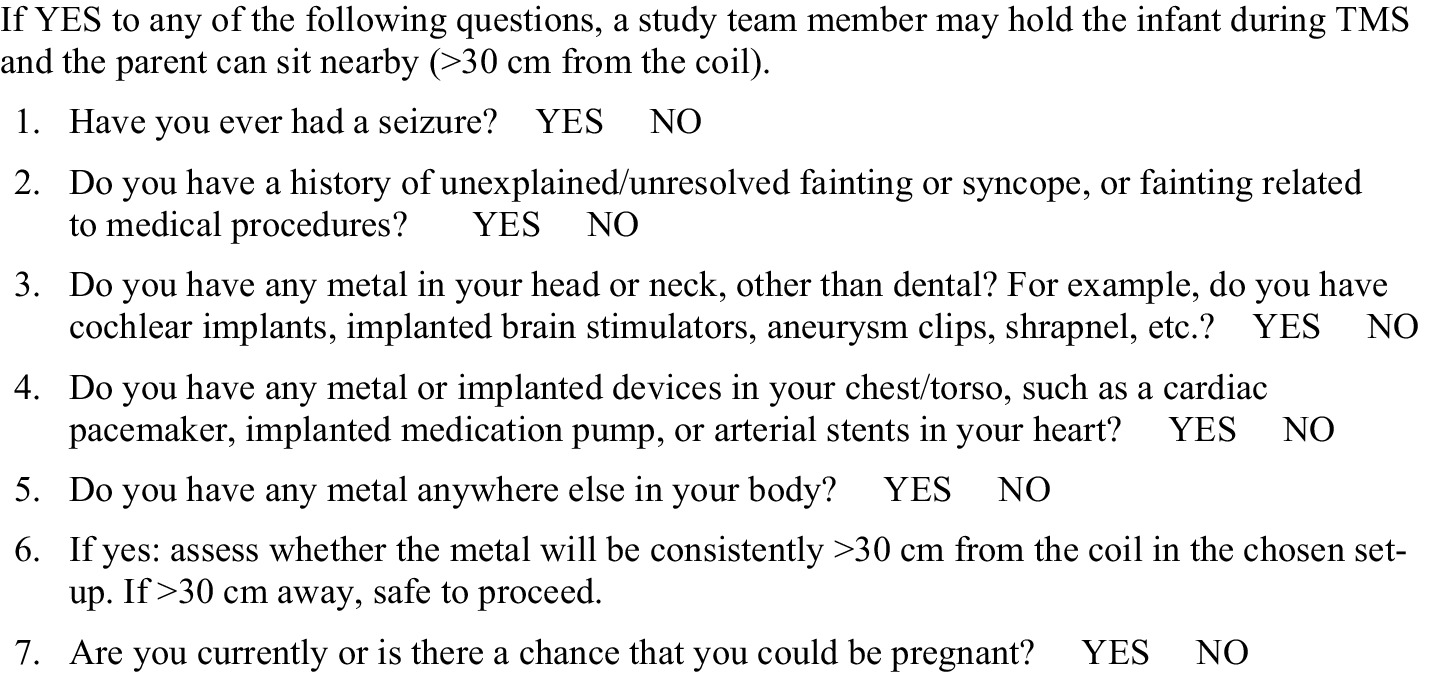 If YES to any of the following questions, a study team member may hold the infant during TMS and the parent can sit nearby (>30 cm from the coil).

1. Have you ever had a seizure? YES NO
2. Do you have a history of unexplained/unresolved fainting or syncope, or fainting related to medical procedures? YES NO
3. Do you have any metal in your head or neck, other than dental? For example, do you have cochlear implants, implanted brain stimulators, aneurysm clips, shrapnel, etc.? YES NO
4. Do you have any metal or implanted devices in your chest/torso, such as a cardiac pacemaker, implanted medication pump, or arterial stents in your heart? YES NO
5. Do you have any metal anywhere else in your body? YES NO
6. If yes: assess whether the metal will be consistently >30 cm from the coil in the chosen set-up. If >30 cm away, safe to proceed.
7. Are you currently or is there a chance that you could be pregnant? YES NO